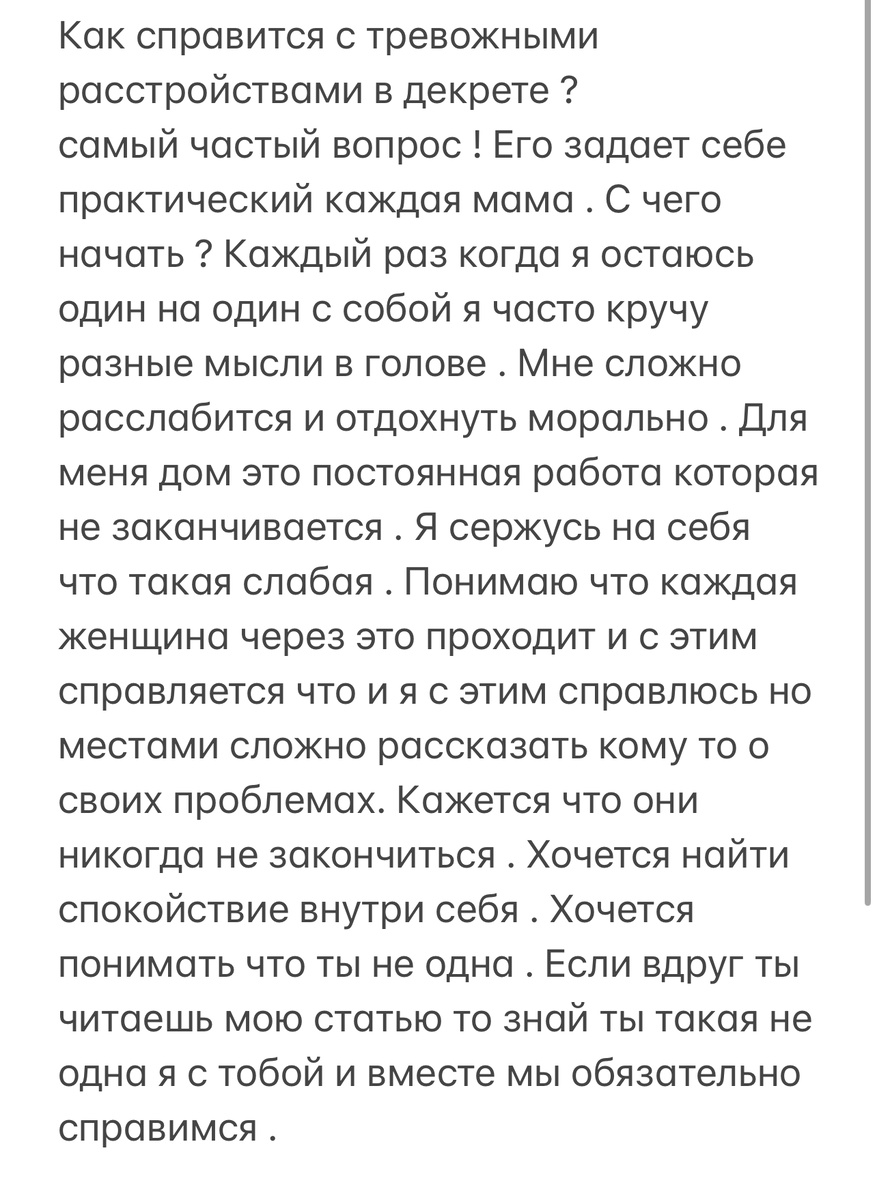 Как справится с тревожными расстройствами в декрете ?
самый частый вопрос ! Его задает себе практический каждая мама . С чего начать ? Каждый раз когда я остаюсь один на один с собой я часто кручу разные мысли в голове . Мне сложно расслабится и отдохнуть морально . Для меня дом это постоянная работа которая не заканчивается . Я сержусь на себя что такая слабая . Понимаю что каждая женщина через это проходит и с этим справляется что и я с этим справлюсь но местами сложно рассказать кому то о своих проблемах. Кажется что они никогда не закончиться . Хочется найти спокойствие внутри себя . Хочется понимать что ты не одна . Если вдруг ты читаешь мою статью то знай ты такая не одна я с тобой и вместе мы обязательно справимся .